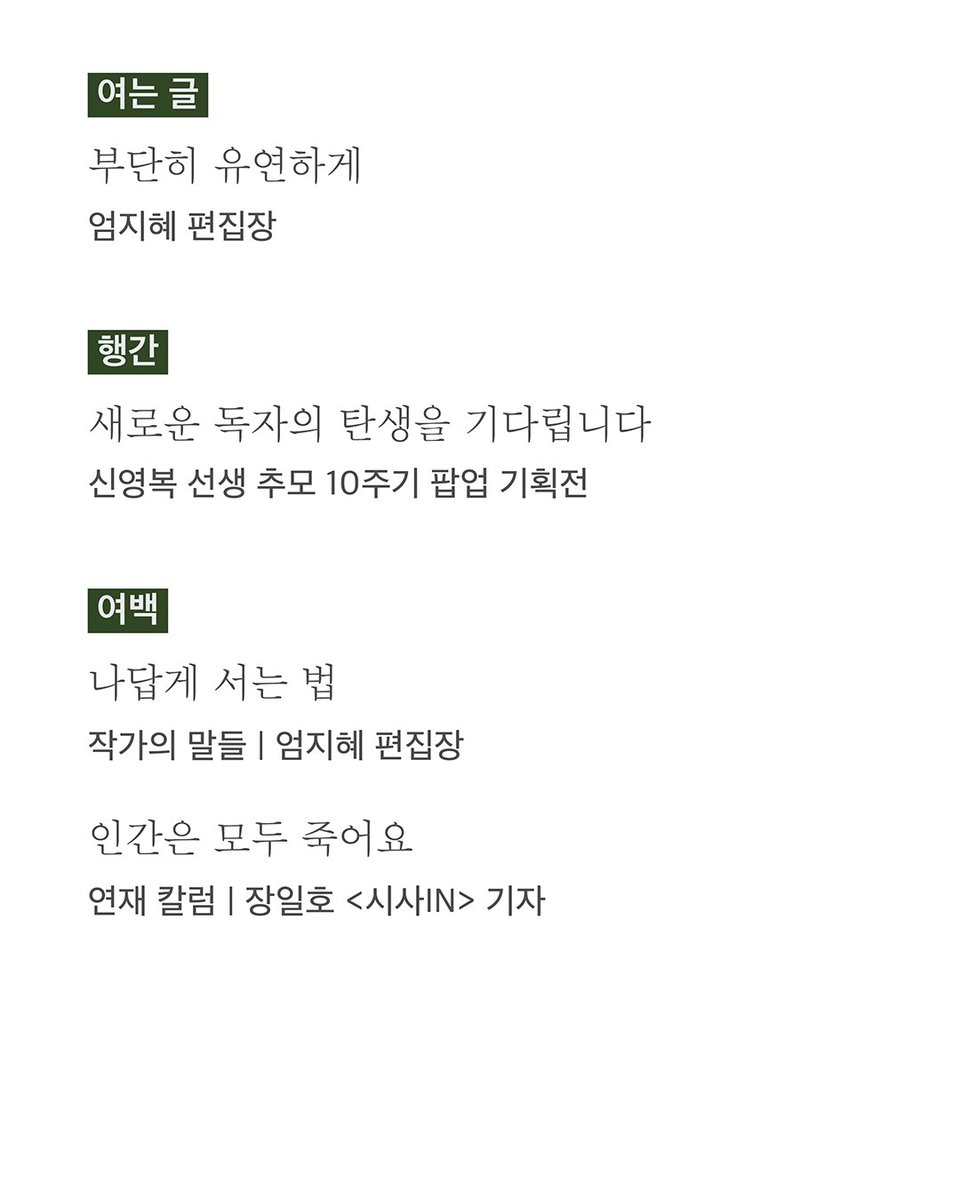 여는 글

부단히 유연하게

엄지혜 편집장

행간

새로운 독자의 탄생을 기다립니다

신영복 선생 추모 10주기 팝업 기획전

여백

나답게 서는 법

작가의 말들 | 엄지혜 편집장

인간은 모두 죽어요

연재 칼럼 | 장일호 <시사IN> 기자